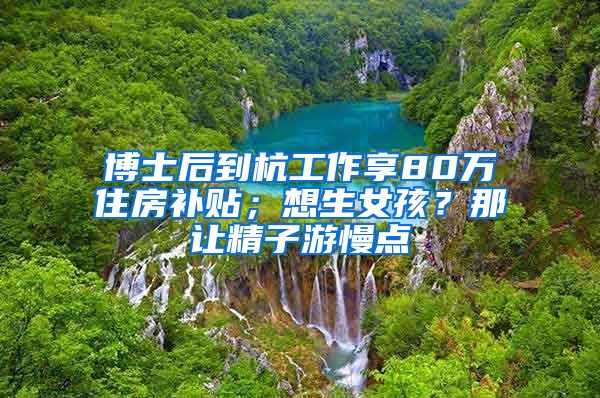 博士后到杭工作享80万住房补贴；想生女孩？那让精子游慢点